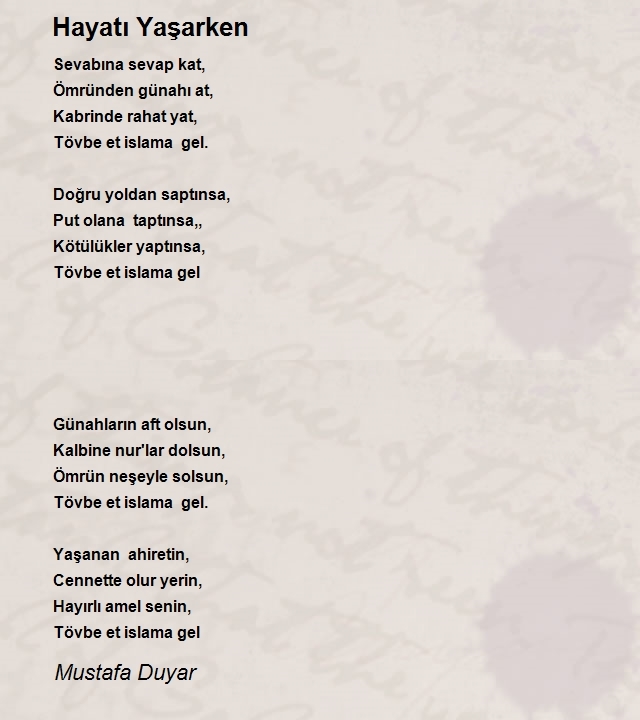 Hayatı Yaşarken

Sevabına sevap kat,
Ömründen günahı at,
Kabrinde rahat yat,
Tövbe et islama gel.

Doğru yoldan saptınsa,
Put olana taptınsa,,
Kötülükler yaptınsa,
Tövbe et islama gel

Günahların aft olsun,
Kalbine nur'lar dolsun,
Ömrün neşeyle solsun,
Tövbe et islama gel.

Yaşanan ahiretin,
Cennette olur yerin,
Hayırlı amel senin,
Tövbe et islama gel

Mustafa Duyar